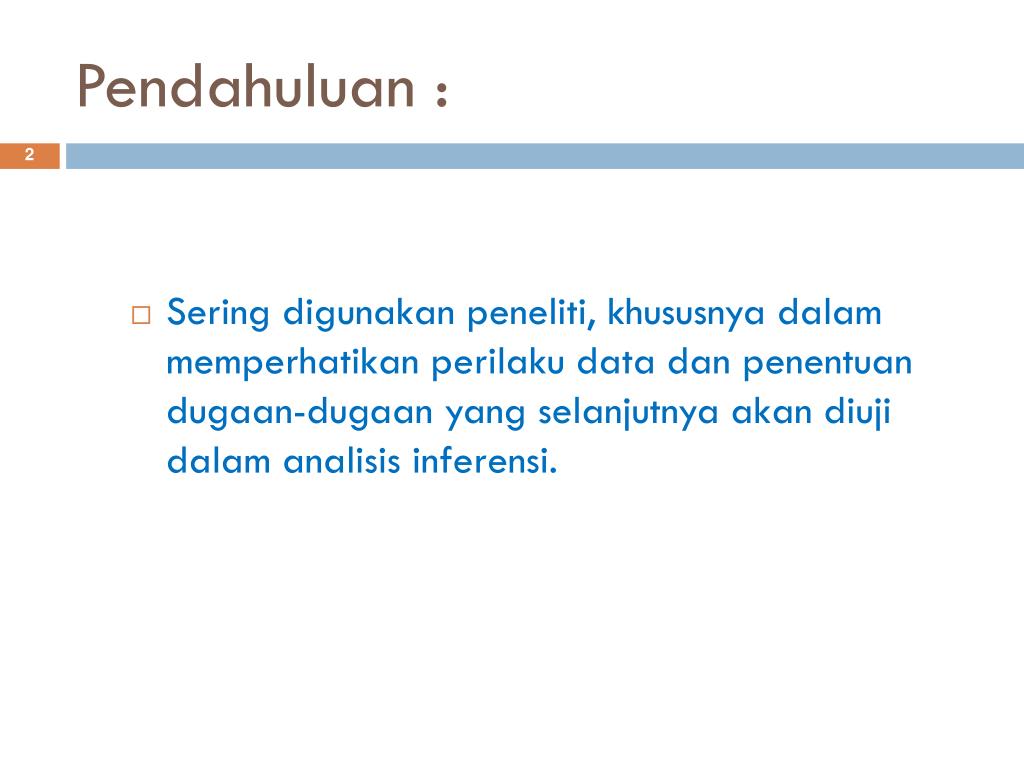 Pendahuluan :

2

Sering digunakan peneliti, khususnya dalam memperhatikan perilaku data dan penentuan dugaan-dugaan yang selanjutnya akan diuji dalam analisis inferensi.